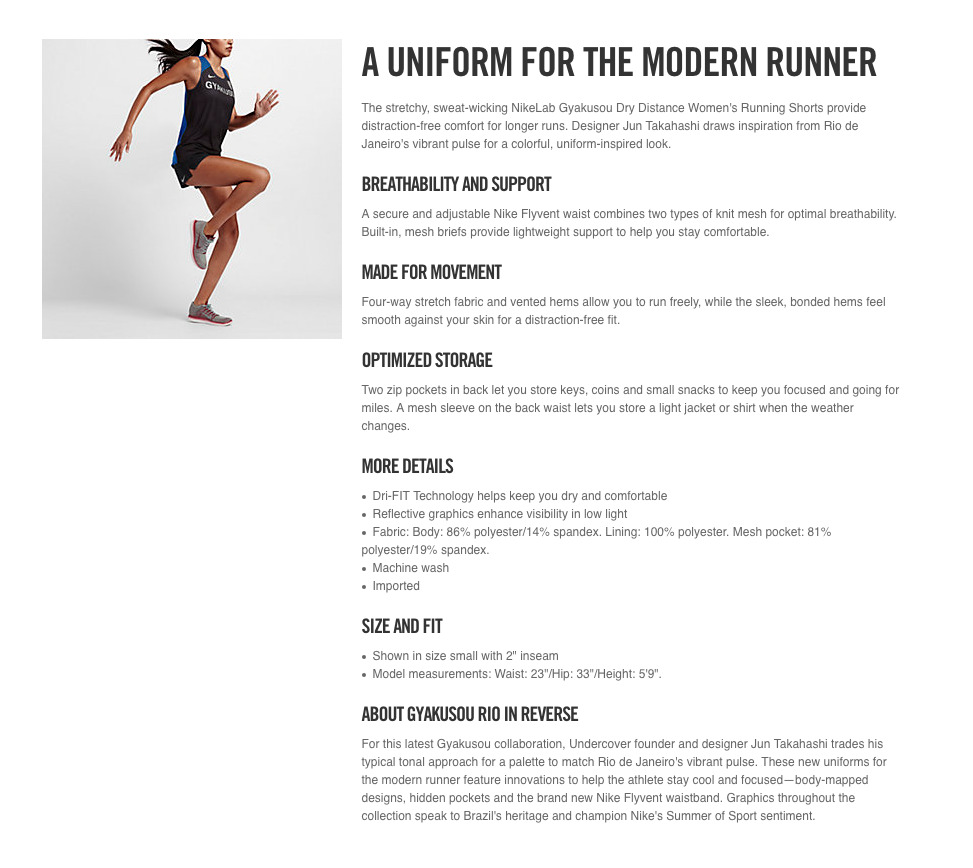 GYAKUSOU

A UNIFORM FOR THE MODERN RUNNER

The stretchy, sweat-wicking NikeLab Gyakusou Dry Distance Women's Running Shorts provide distraction-free comfort for longer runs. Designer Jun Takahashi draws inspiration from Rio de Janeiro's vibrant pulse for a colorful, uniform-inspired look.

BREATHABILITY AND SUPPORT

A secure and adjustable Nike Flyvent waist combines two types of knit mesh for optimal breathability. Built-in, mesh briefs provide lightweight support to help you stay comfortable.

MADE FOR MOVEMENT

Four-way stretch fabric and vented hems allow you to run freely, while the sleek, bonded hems feel smooth against your skin for a distraction-free fit.

OPTIMIZED STORAGE

Two zip pockets in back let you store keys, coins and small snacks to keep you focused and going for miles. A mesh sleeve on the back waist lets you store a light jacket or shirt when the weather changes.

MORE DETAILS

• Dri-FIT Technology helps keep you dry and comfortable
• Reflective graphics enhance visibility in low light
• Fabric: Body: 86% polyester/14% spandex. Lining: 100% polyester. Mesh pocket: 81% polyester/19% spandex.
• Machine wash
• Imported

SIZE AND FIT

• Shown in size small with 2" inseam
• Model measurements: Waist: 23"/Hip: 33"/Height: 5'9".

ABOUT GYAKUSOU RIO IN REVERSE

For this latest Gyakusou collaboration, Undercover founder and designer Jun Takahashi trades his typical tonal approach for a palette to match Rio de Janeiro's vibrant pulse. These new uniforms for the modern runner feature innovations to help the athlete stay cool and focused—body-mapped designs, hidden pockets and the brand new Nike Flyvent waistband. Graphics throughout the collection speak to Brazil's heritage and champion Nike's Summer of Sport sentiment.